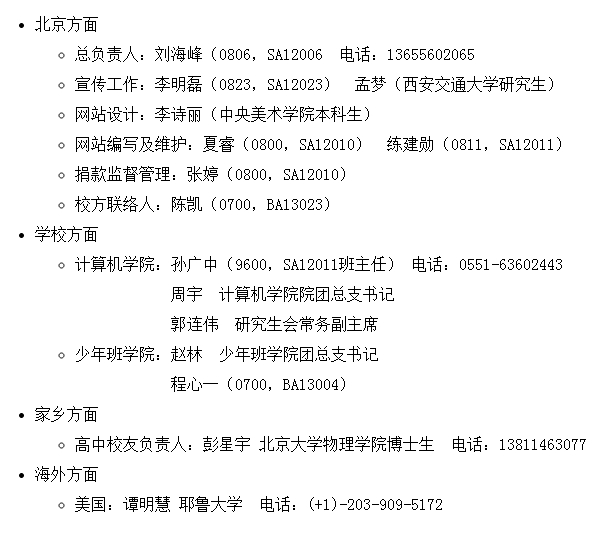 • 北京方面
  ◦ 总负责人：刘海峰（0806，SA12006　电话：13655602065
  ◦ 宣传工作：李明磊（0823，SA12023）　孟梦（西安交通大学研究生）
  ◦ 网站设计：李诗丽（中央美术学院本科生）
  ◦ 网站编写及维护：夏睿（0800，SA12010）　练建勋（0811，SA12011）
  ◦ 捐款监督管理：张婷（0800，SA12010）
  ◦ 校方联络人：陈凯（0700，BA13023）
• 学校方面
  ◦ 计算机学院：孙广中（9600，SA12011班主任）　电话：0551-63602443
    周宇　计算机学院院团总支书记
    郭连伟　研究生会常务副主席
  ◦ 少年班学院：赵林　少年班学院团总支书记
    程心一（0700，BA13004）
• 家乡方面
  ◦ 高中校友负责人：彭星宇 北京大学物理学院博士生　电话：13811463077
• 海外方面
  ◦ 美国：谭明慧 耶鲁大学　电话：(+1)-203-909-5172